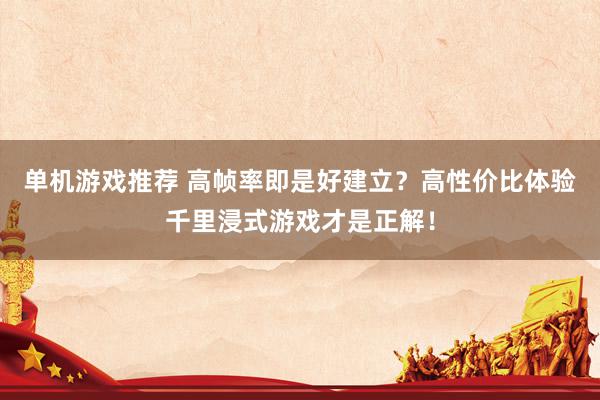 单机游戏推荐 高帧率即是好建立？高性价比体验千里浸式游戏才是正解！